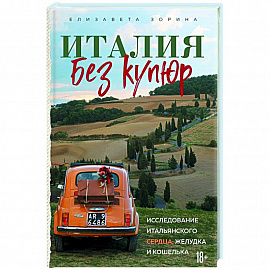 ЕЛИЗАВЕТА ЗОРИНА

ИТАЛИЯ
без купюр

AR 9
6486

ИССЛЕДОВАНИЕ ИТАЛЬЯНСКОГО СЕРДЦА, ЖЕЛУДКА И КОШЕЛЬКА

18+